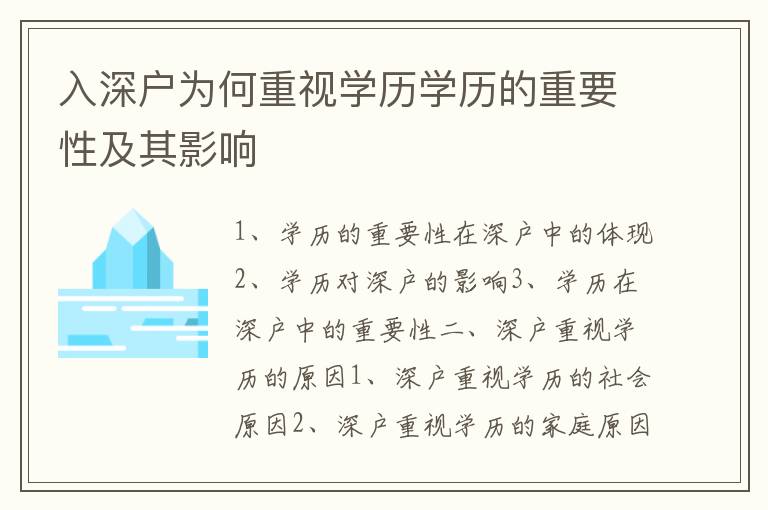 入深户为何重视学历学历的重要性及其影响

1、学历的重要性在深户中的体现2、学历对深户的影响3、学历在深户中的重要性二、深户重视学历的原因1、深户重视学历的社会原因2、深户重视学历的家庭原因